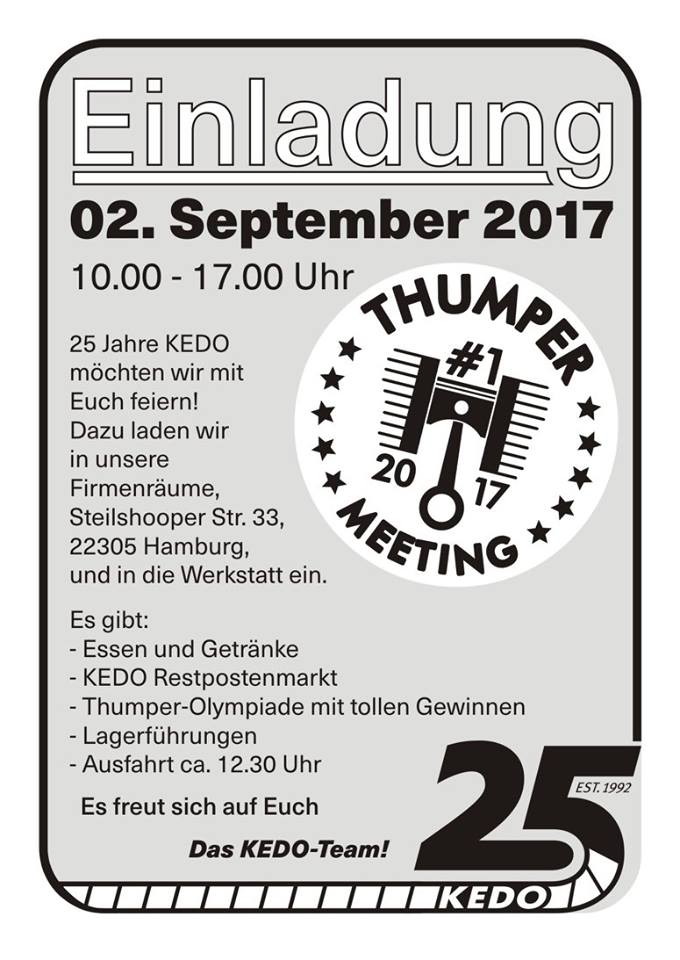 Einladung

02. September 2017

10.00 - 17.00 Uhr

25 Jahre KEDO möchten wir mit Euch feiern! Dazu laden wir in unsere Firmenräume, Steilshooper Str. 33, 22305 Hamburg, und in die Werkstatt ein.

THUMPER
#1
20
17
MEETING

Es gibt:
- Essen und Getränke
- KEDO Restpostenmarkt
- Thumper-Olympiade mit tollen Gewinnen
- Lagerführungen
- Ausfahrt ca. 12.30 Uhr

Es freut sich auf Euch

Das KEDO-Team!

25
EST. 1992
KEDO